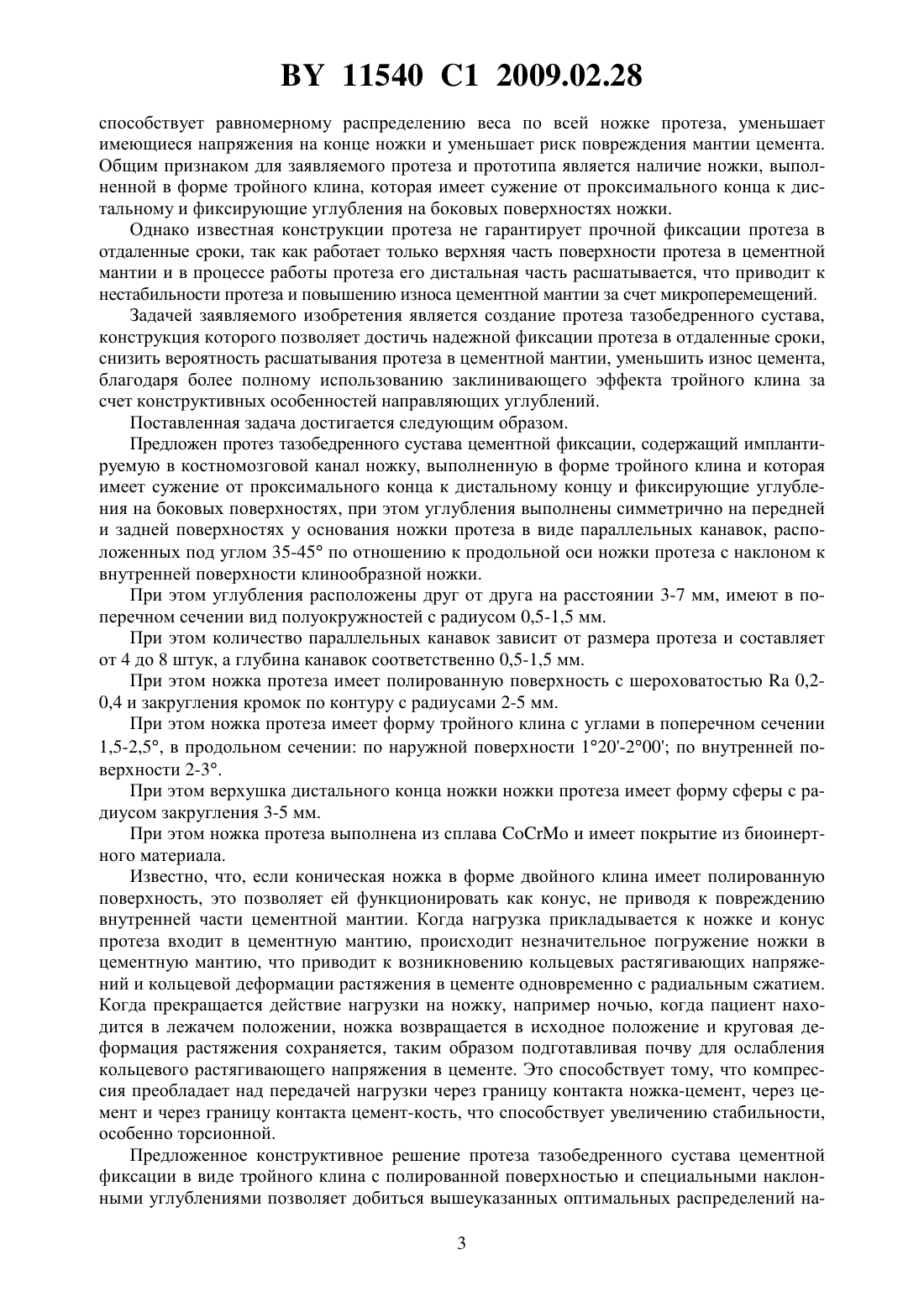 BY 11540 C1 2009.02.28

способствует равномерному распределению веса по всей ножке протеза, уменьшает имеющиеся напряжения на конце ножки и уменьшает риск повреждения мантии цемента. Общим признаком для заявляемого протеза и прототипа является наличие ножки, выполненной в форме тройного клина, которая имеет сужение от проксимального конца к дистальному и фиксирующие углубления на боковых поверхностях ножки.

Однако известная конструкции протеза не гарантирует прочной фиксации протеза в отдаленные сроки, так как работает только верхняя часть поверхности протеза в цементной мантии и в процессе работы протеза его дистальная часть расшатывается, что приводит к нестабильности протеза и повышению износа цементной мантии за счет микроперемещений.

Задачей заявляемого изобретения является создание протеза тазобедренного сустава, конструкция которого позволяет достичь надежной фиксации протеза в отдаленные сроки, снизить вероятность расшатывания протеза в цементной мантии, уменьшить износ цемента, благодаря более полному использованию заклинивающего эффекта тройного клина за счет конструктивных особенностей направляющих углублений.

Поставленная задача достигается следующим образом.

Предложен протез тазобедренного сустава цементной фиксации, содержащий имплантируемую в костномозговой канал ножку, выполненную в форме тройного клина и которая имеет сужение от проксимального конца к дистальному концу и фиксирующие углубления на боковых поверхностях, при этом углубления выполнены симметрично на передней и задней поверхностях у основания ножки протеза в виде параллельных канавок, расположенных под углом 35-45° по отношению к продольной оси ножки протеза с наклоном к внутренней поверхности клинообразной ножки.

При этом углубления расположены друг от друга на расстоянии 3-7 мм, имеют в поперечном сечении вид полуокружностей с радиусом 0,5-1,5 мм.

При этом количество параллельных канавок зависит от размера протеза и составляет от 4 до 8 штук, а глубина канавок соответственно 0,5-1,5 мм.

При этом ножка протеза имеет полированную поверхность с шероховатостью Ra 0,2-0,4 и закругления кромок по контуру с радиусами 2-5 мм.

При этом ножка протеза имеет форму тройного клина с углами в поперечном сечении 1,5-2,5°, в продольном сечении: по наружной поверхности 1°20'-2°00'; по внутренней поверхности 2-3°.

При этом верхушка дистального конца ножки ножки протеза имеет форму сферы с радиусом закругления 3-5 мм.

При этом ножка протеза выполнена из сплава CoCrMo и имеет покрытие из биоинертного материала.

Известно, что, если коническая ножка в форме двойного клина имеет полированную поверхность, это позволяет ей функционировать как конус, не приводя к повреждению внутренней части цементной мантии. Когда нагрузка прикладывается к ножке и конус протеза входит в цементную мантию, происходит незначительное погружение ножки в цементную мантию, что приводит к возникновению кольцевых растягивающих напряжений и кольцевой деформации растяжения в цементе одновременно с радиальным сжатием. Когда прекращается действие нагрузки на ножку, например ночью, когда пациент находится в лежачем положении, ножка возвращается в исходное положение и круговая деформация растяжения сохраняется, таким образом подготавливая почву для ослабления кольцевого растягивающего напряжения в цементе. Это способствует тому, что компрессия преобладает над передачей нагрузки через границу контакта ножка-цемент, через цемент и через границу контакта цемент-кость, что способствует увеличению стабильности, особенно торсионной.

Предложенное конструктивное решение протеза тазобедренного сустава цементной фиксации в виде тройного клина с полированной поверхностью и специальными наклонными углублениями позволяет добиться вышеуказанных оптимальных распределений на-

3